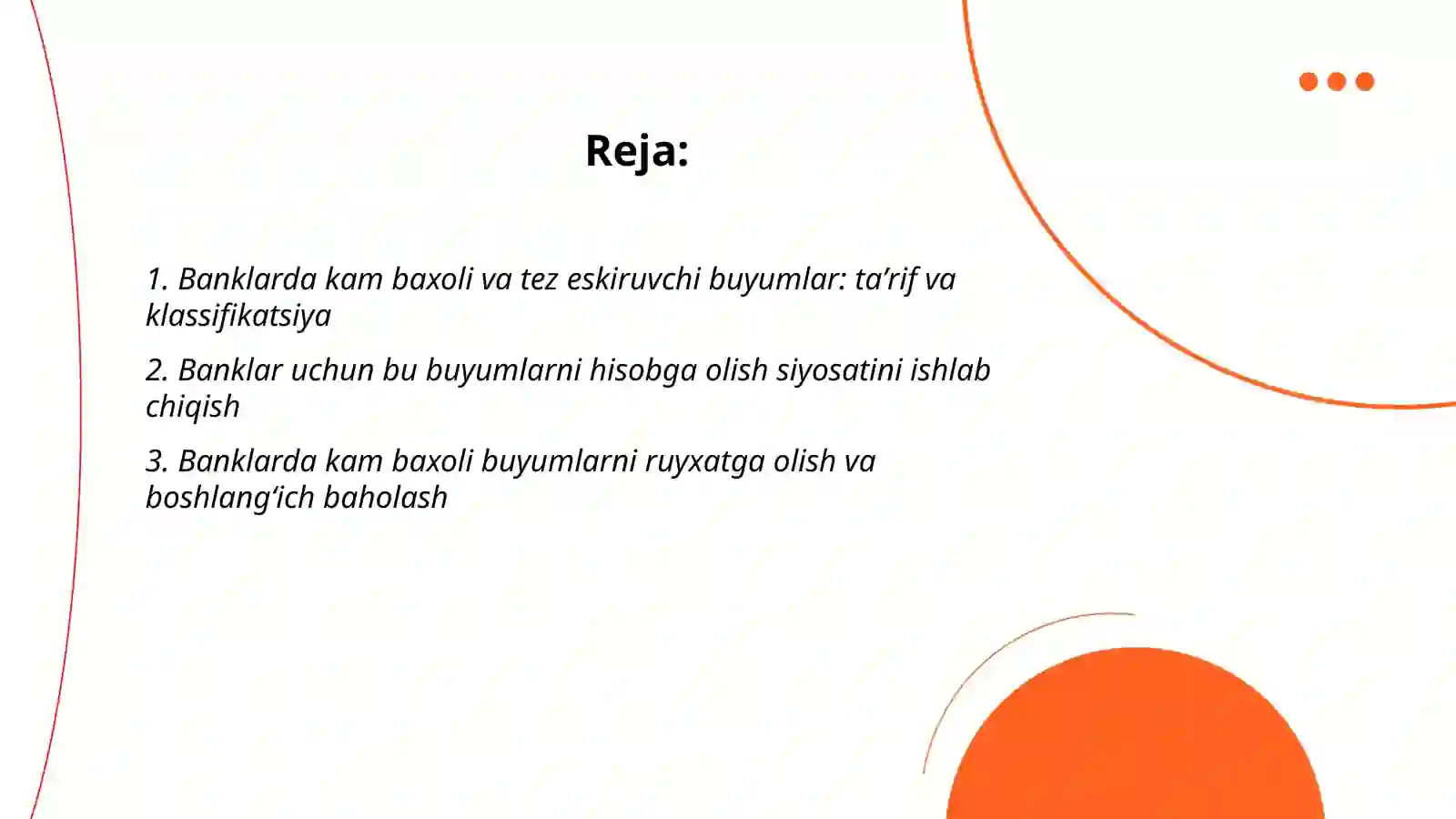 Reja:

1. Banklarda kam baxoli va tez eskiruvchi buyumlar: ta’rif va klassifikatsiya

2. Banklar uchun bu buyumlarni hisobga olish siyosatini ishlab chiqish

3. Banklarda kam baxoli buyumlarni ruyxatga olish va boshlang‘ich baholash